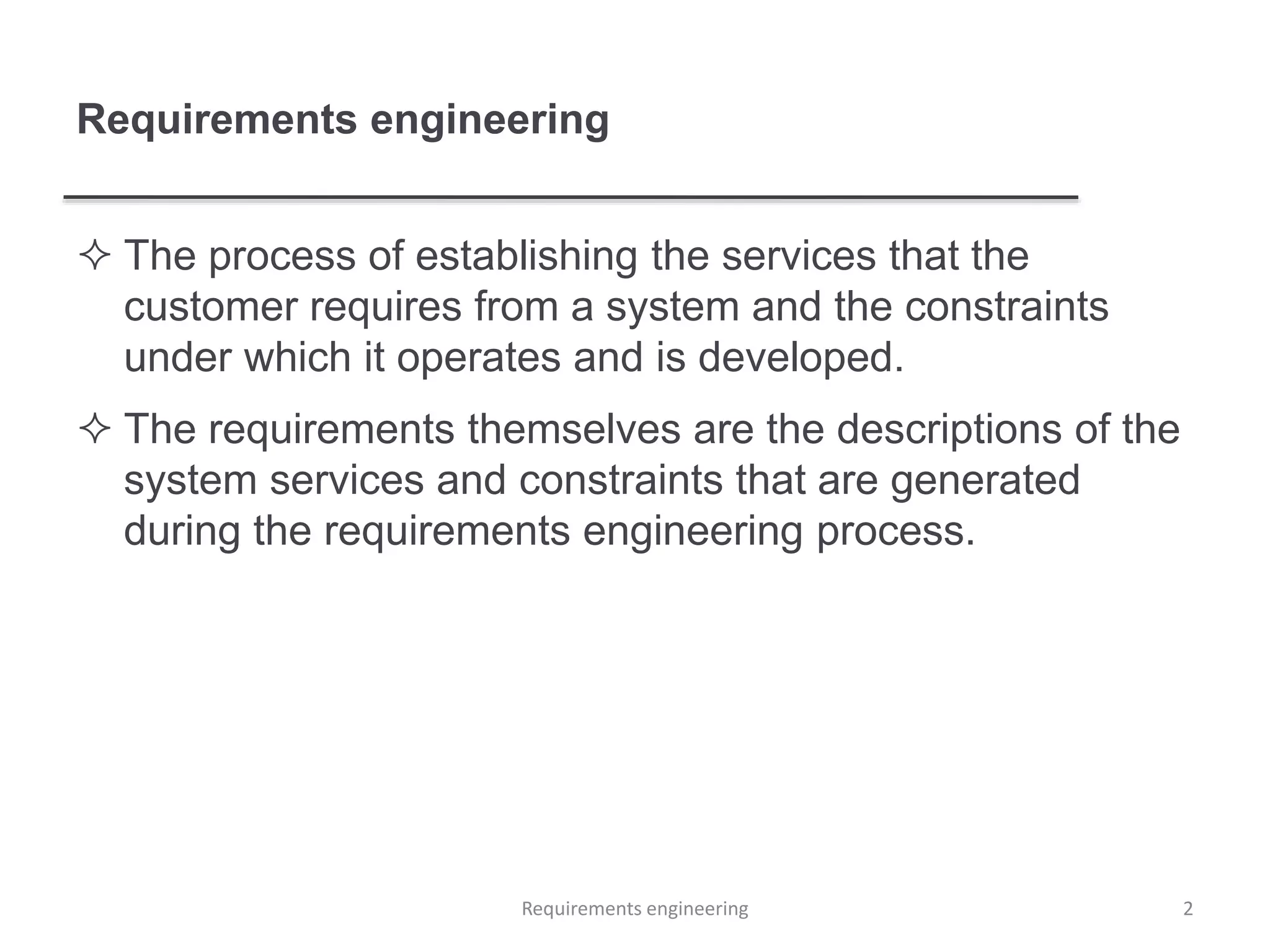 Requirements engineering

✧ The process of establishing the services that the customer requires from a system and the constraints under which it operates and is developed.

✧ The requirements themselves are the descriptions of the system services and constraints that are generated during the requirements engineering process.

Requirements engineering

2